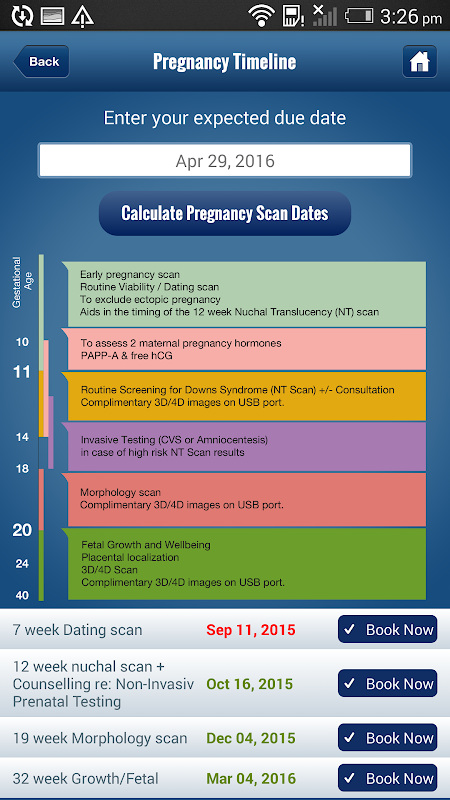 3:26 pm

Back

Pregnancy Timeline

Enter your expected due date

Apr 29, 2016

Calculate Pregnancy Scan Dates

Gestational Age

10
11
14
18
20
24
40

Early pregnancy scan
Routine Viability / Dating scan
To exclude ectopic pregnancy
Aids in the timing of the 12 week Nuchal Translucency (NT) scan

To assess 2 maternal pregnancy hormones
PAPP-A & free hCG

Routine Screening for Downs Syndrome (NT Scan) +/- Consultation
Complimentary 3D/4D images on USB port.

Invasive Testing (CVS or Amniocentesis)
in case of high risk NT Scan results

Morphology scan
Complimentary 3D/4D images on USB port.

Fetal Growth and Wellbeing
Placental localization
3D/4D Scan
Complimentary 3D/4D images on USB port.

| 7 week Dating scan | Sep 11, 2015 | ✓ Book Now |
|---|---|---|
| 12 week nuchal scan + Counselling re: Non-Invasiv Prenatal Testing | Oct 16, 2015 | ✓ Book Now |
| 19 week Morphology scan | Dec 04, 2015 | ✓ Book Now |
| 32 week Growth/Fetal | Mar 04, 2016 | ✓ Book Now |